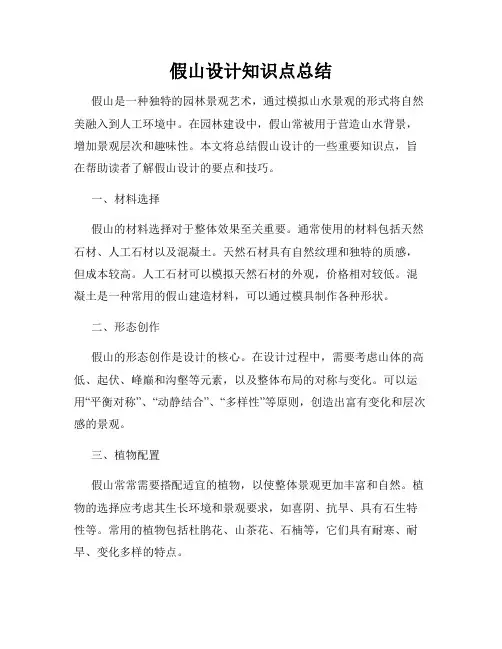 假山设计知识点总结

假山是一种独特的园林景观艺术，通过模拟山水景观的形式将自然美融入到人工环境中。在园林建设中，假山常被用于营造山水背景，增加景观层次和趣味性。本文将总结假山设计的一些重要知识点，旨在帮助读者了解假山设计的要点和技巧。

一、材料选择

假山的材料选择对于整体效果至关重要。通常使用的材料包括天然石材、人工石材以及混凝土。天然石材具有自然纹理和独特的质感，但成本较高。人工石材可以模拟天然石材的外观，价格相对较低。混凝土是一种常用的假山建造材料，可以通过模具制作各种形状。

二、形态创作

假山的形态创作是设计的核心。在设计过程中，需要考虑山体的高低、起伏、峰巅和沟壑等元素，以及整体布局的对称与变化。可以运用“平衡对称”、“动静结合”、“多样性”等原则，创造出富有变化和层次感的景观。

三、植物配置

假山常常需要搭配适宜的植物，以使整体景观更加丰富和自然。植物的选择应考虑其生长环境和景观要求，如喜阴、抗旱、具有石生特性等。常用的植物包括杜鹃花、山茶花、石楠等，它们具有耐寒、耐旱、变化多样的特点。